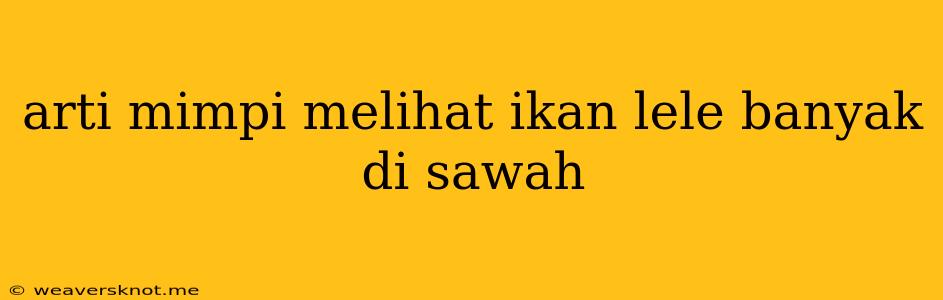 arti mimpi melihat ikan lele banyak di sawah

© weaversknot.me